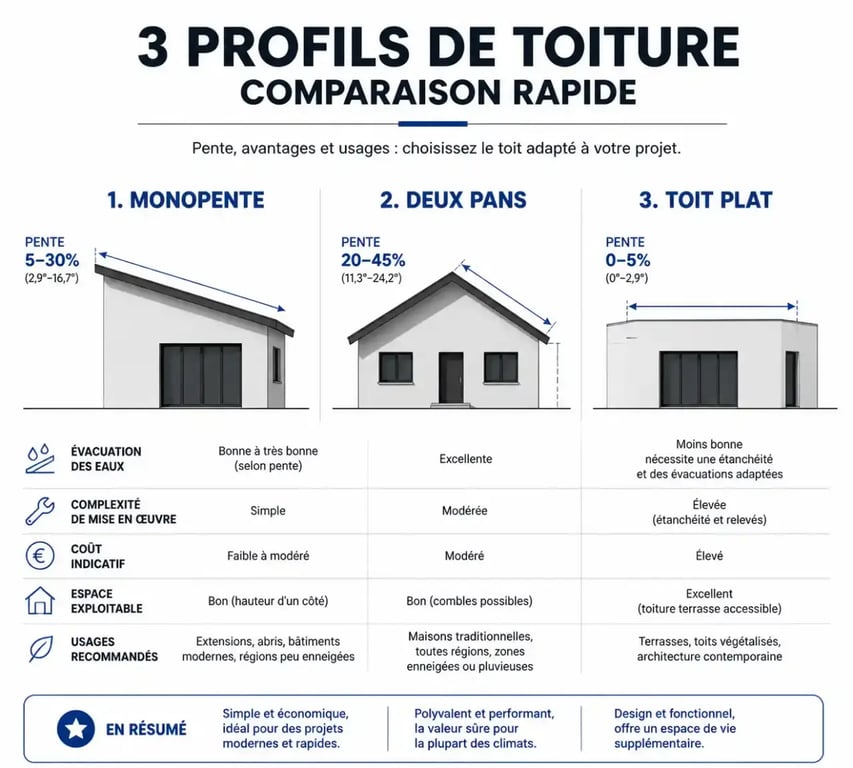 3 PROFILS DE TOITURE
COMPARAISON RAPIDE

Pente, avantages et usages : choisissez le toit adapté à votre projet.

1. MONOPENTE

PENTE
5–30%
(2,9°–16,7°)

2. DEUX PANS

PENTE
20–45%
(11,3°–24,2°)

3. TOIT PLAT

PENTE
0–5%
(0°–2,9°)

| | 1. MONOPENTE | 2. DEUX PANS | 3. TOIT PLAT |
|---|---|---|---|
| ÉVACUATION DES EAUX | Bonne à très bonne (selon pente) | Excellente | Moins bonne nécessite une étanchéité et des évacuations adaptées |
| COMPLEXITÉ DE MISE EN ŒUVRE | Simple | Modérée | Élevée (étanchéité et relevés) |
| COÛT INDICATIF | Faible à modéré | Modéré | Élevé |
| ESPACE EXPLOITABLE | Bon (hauteur d'un côté) | Bon (combles possibles) | Excellent (toiture terrasse accessible) |
| USAGES RECOMMANDÉS | Extensions, abris, bâtiments modernes, régions peu enneigées | Maisons traditionnelles, toutes régions, zones enneigées ou pluvieuses | Terrasses, toits végétalisés, architecture contemporaine |

EN RÉSUMÉ

Simple et économique, idéal pour des projets modernes et rapides.

Polyvalent et performant, la valeur sûre pour la plupart des climats.

Design et fonctionnel, offre un espace de vie supplémentaire.